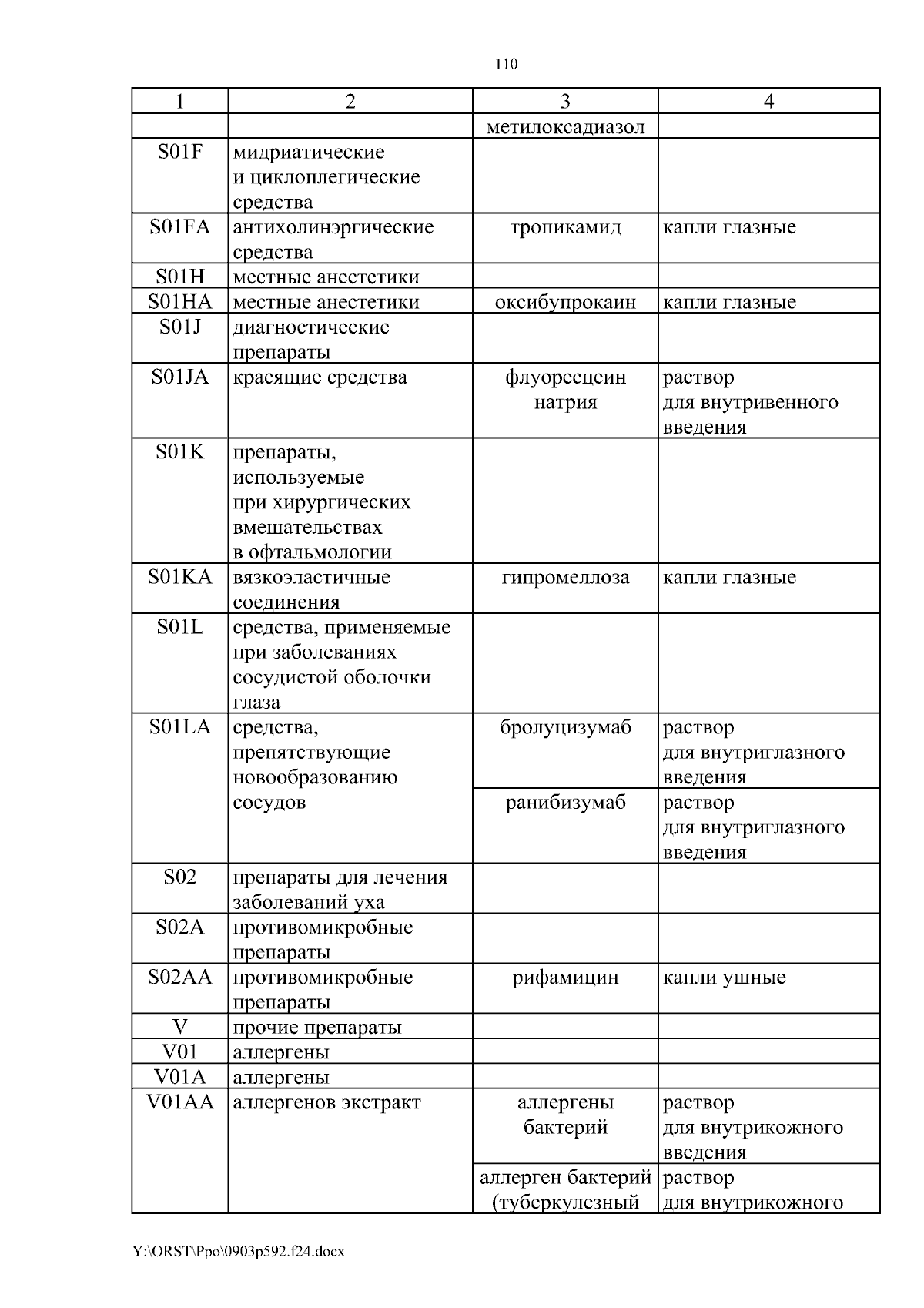 110

| 1 | 2 | 3 | 4 |
|---|---|---|---|
| | | метилоксадиазол | |
| S01F | мидриатические и циклоплегические средства | | |
| S01FA | антихолинэргические средства | тропикамид | капли глазные |
| S01H | местные анестетики | | |
| S01HA | местные анестетики | оксибупрокаин | капли глазные |
| S01J | диагностические препараты | | |
| S01JA | красящие средства | флуоресцеин натрия | раствор для внутривенного введения |
| S01K | препараты, используемые при хирургических вмешательствах в офтальмологии | | |
| S01KA | вязкоэластичные соединения | гипромеллоза | капли глазные |
| S01L | средства, применяемые при заболеваниях сосудистой оболочки глаза | | |
| S01LA | средства, препятствующие новообразованию сосудов | бролуцизумаб | раствор для внутриглазного введения |
| | | ранибизумаб | раствор для внутриглазного введения |
| S02 | препараты для лечения заболеваний уха | | |
| S02A | противомикробные препараты | | |
| S02AA | противомикробные препараты | рифамицин | капли ушные |
| V | прочие препараты | | |
| V01 | аллергены | | |
| V01A | аллергены | | |
| V01AA | аллергенов экстракт | аллергены бактерий | раствор для внутрикожного введения |
| | | аллерген бактерий (туберкулезный | раствор для внутрикожного |

Y:\ORST\Ppo\0903p592.f24.docx